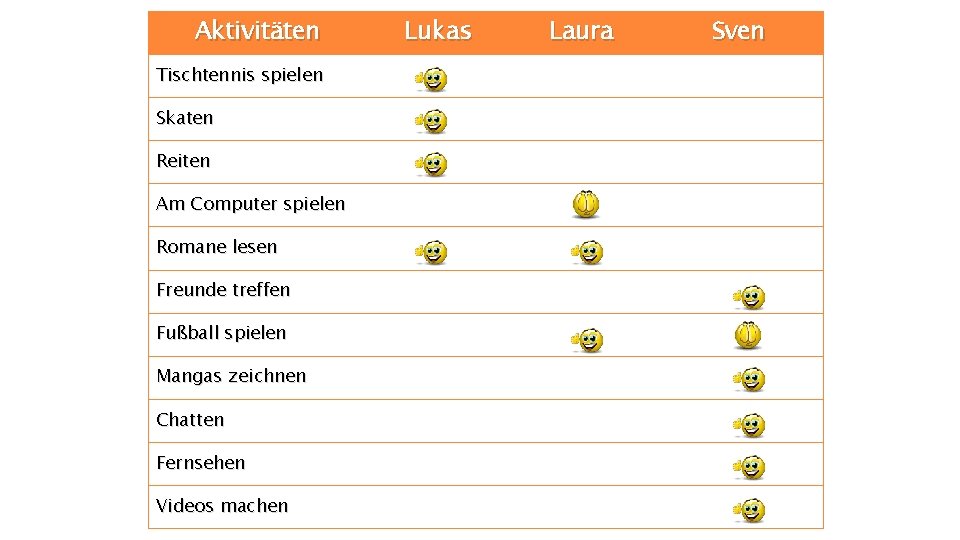 | Aktivitäten | Lukas | Laura | Sven |
|---|---|---|---|
| Tischtennis spielen | | | |
| Skaten | | | |
| Reiten | | | |
| Am Computer spielen | | | |
| Romane lesen | | | |
| Freunde treffen | | | |
| Fußball spielen | | | |
| Mangas zeichnen | | | |
| Chatten | | | |
| Fernsehen | | | |
| Videos machen | | | |